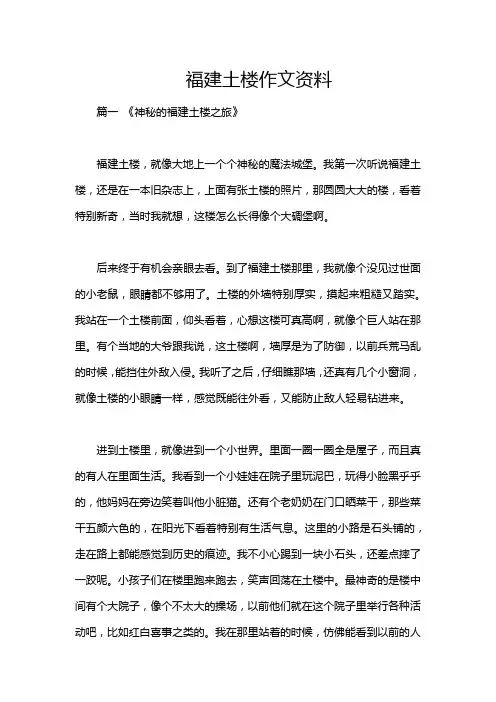 福建土楼作文资料

篇一 《神秘的福建土楼之旅》

福建土楼，就像大地上一个个神秘的魔法城堡。我第一次听说福建土楼，还是在一本旧杂志上，上面有张土楼的照片，那圆圆大大的楼，看着特别新奇，当时我就想，这楼怎么长得像个大碉堡啊。

后来终于有机会亲眼去看。到了福建土楼那里，我就像个没见过世面的小老鼠，眼睛都不够用了。土楼的外墙特别厚实，摸起来粗糙又踏实。我站在一个土楼前面，仰头看着，心想这楼可真高啊，就像个巨人站在那里。有个当地的大爷跟我说，这土楼啊，墙厚是为了防御，以前兵荒马乱的时候，能挡住外敌入侵。我听了之后，仔细瞧那墙，还真有几个小窗洞，就像土楼的小眼睛一样，感觉既能往外看，又能防止敌人轻易钻进来。

进到土楼里，就像进到一个小世界。里面一圈一圈全是屋子，而且真的有人在里面生活。我看到一个小娃娃在院子里玩泥巴，玩得小脸黑乎乎的，他妈妈在旁边笑着叫他小脏猫。还有个老奶奶在门口晒菜干，那些菜干五颜六色的，在阳光下看着特别有生活气息。这里的小路是石头铺的，走在路上都能感觉到历史的痕迹。我不小心踢到一块小石头，还差点摔了一跤呢。小孩子们在楼里跑来跑去，笑声回荡在土楼中。最神奇的是楼中间有个大院子，像个不太大的操场，以前他们就在这个院子里举行各种活动吧，比如红白喜事之类的。我在那里站着的时候，仿佛能看到以前的人